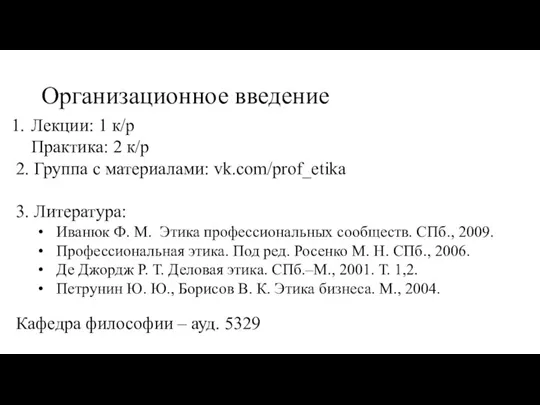 Организационное введение

1. Лекции: 1 к/р
Практика: 2 к/р
2. Группа с материалами: vk.com/prof_etika

3. Литература:
• Иванюк Ф. М. Этика профессиональных сообществ. СПб., 2009.
• Профессиональная этика. Под ред. Росенко М. Н. СПб., 2006.
• Де Джордж Р. Т. Деловая этика. СПб.–М., 2001. Т. 1,2.
• Петрунин Ю. Ю., Борисов В. К. Этика бизнеса. М., 2004.

Кафедра философии – ауд. 5329